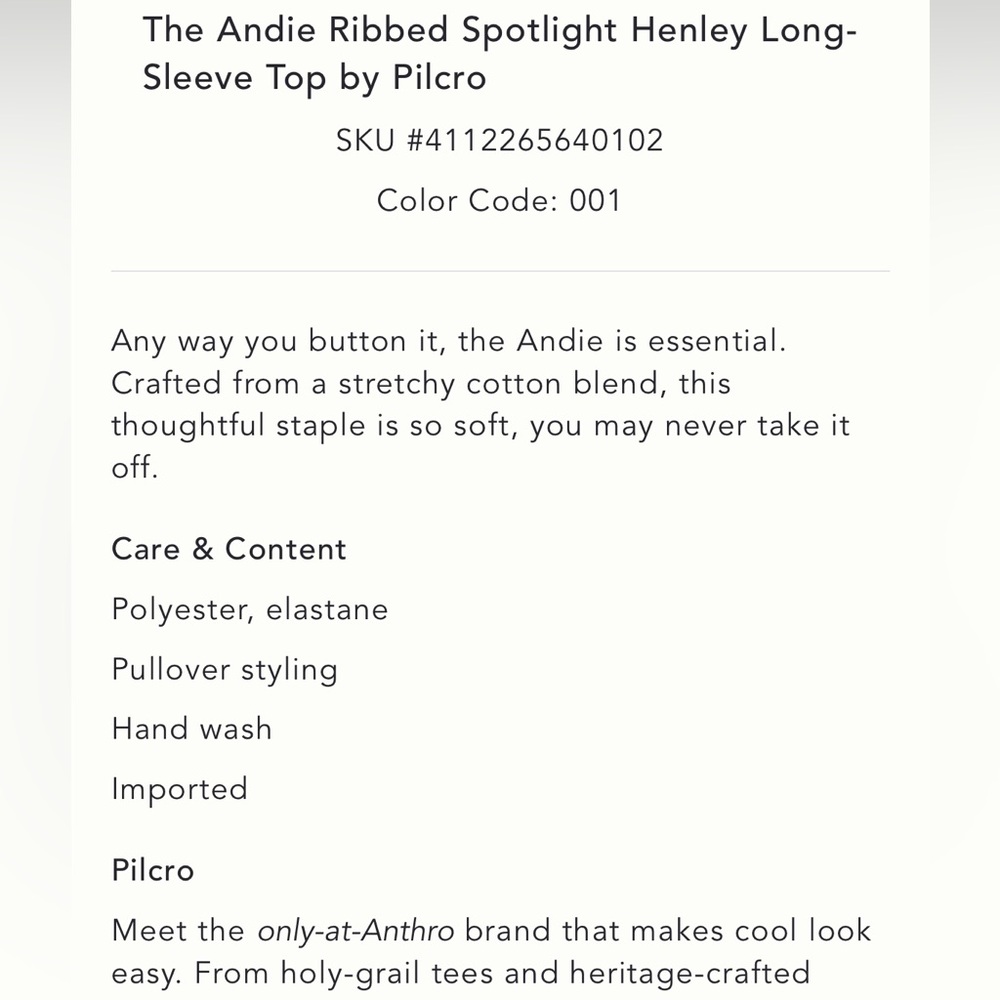 The Andie Ribbed Spotlight Henley Long-Sleeve Top by Pilcro

SKU #4112265640102

Color Code: 001

Any way you button it, the Andie is essential. Crafted from a stretchy cotton blend, this thoughtful staple is so soft, you may never take it off.

Care & Content

Polyester, elastane

Pullover styling

Hand wash

Imported

Pilcro

Meet the only-at-Anthro brand that makes cool look easy. From holy-grail tees and heritage-crafted